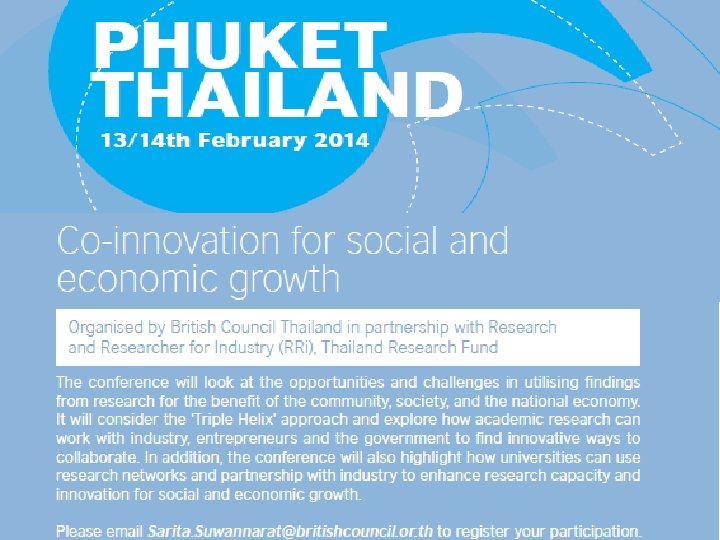 PHUKET THAILAND
13/14th February 2014

Co-innovation for social and economic growth

Organised by British Council Thailand in partnership with Research and Researcher for Industry (RRi), Thailand Research Fund

The conference will look at the opportunities and challenges in utilising findings from research for the benefit of the community, society, and the national economy. It will consider the 'Triple Helix' approach and explore how academic research can work with industry, entrepreneurs and the government to find innovative ways to collaborate. In addition, the conference will also highlight how universities can use research networks and partnership with industry to enhance research capacity and innovation for social and economic growth.

Please email Sarita.Suwannarat@britishcouncil.or.th to register your participation.